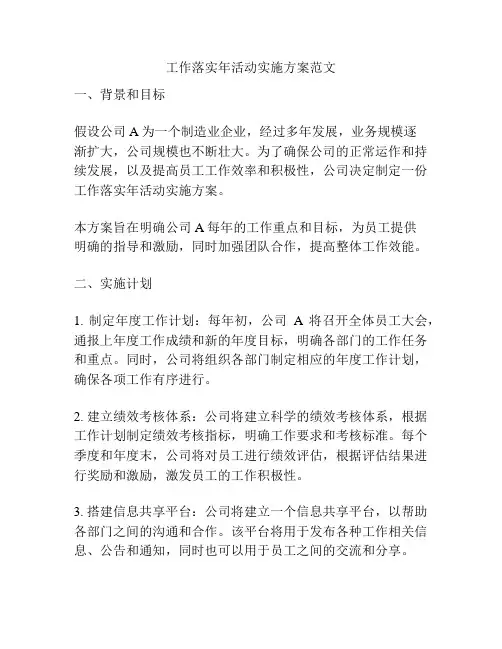 工作落实年活动实施方案范文

一、背景和目标

假设公司 A 为一个制造业企业，经过多年发展，业务规模逐渐扩大，公司规模也不断壮大。为了确保公司的正常运作和持续发展，以及提高员工工作效率和积极性，公司决定制定一份工作落实年活动实施方案。

本方案旨在明确公司 A 每年的工作重点和目标，为员工提供明确的指导和激励，同时加强团队合作，提高整体工作效能。

二、实施计划

1. 制定年度工作计划：每年初，公司 A 将召开全体员工大会，通报上年度工作成绩和新的年度目标，明确各部门的工作任务和重点。同时，公司将组织各部门制定相应的年度工作计划，确保各项工作有序进行。

2. 建立绩效考核体系：公司将建立科学的绩效考核体系，根据工作计划制定绩效考核指标，明确工作要求和考核标准。每个季度和年度末，公司将对员工进行绩效评估，根据评估结果进行奖励和激励，激发员工的工作积极性。

3. 搭建信息共享平台：公司将建立一个信息共享平台，以帮助各部门之间的沟通和合作。该平台将用于发布各种工作相关信息、公告和通知，同时也可以用于员工之间的交流和分享。